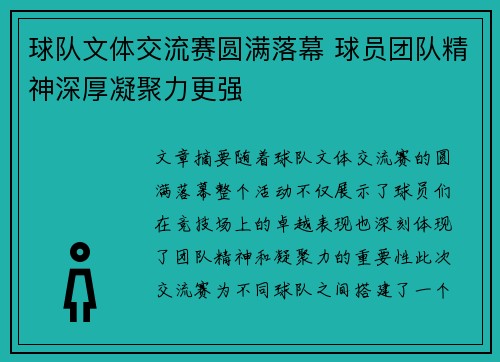 球队文体交流赛圆满落幕 球员团队精神深厚凝聚力更强

文章摘要随着球队文体交流赛的圆满落幕整个活动不仅展示了球员们在竞技场上的卓越表现也深刻体现了团队精神和凝聚力的重要性此次交流赛为不同球队之间搭建了一个